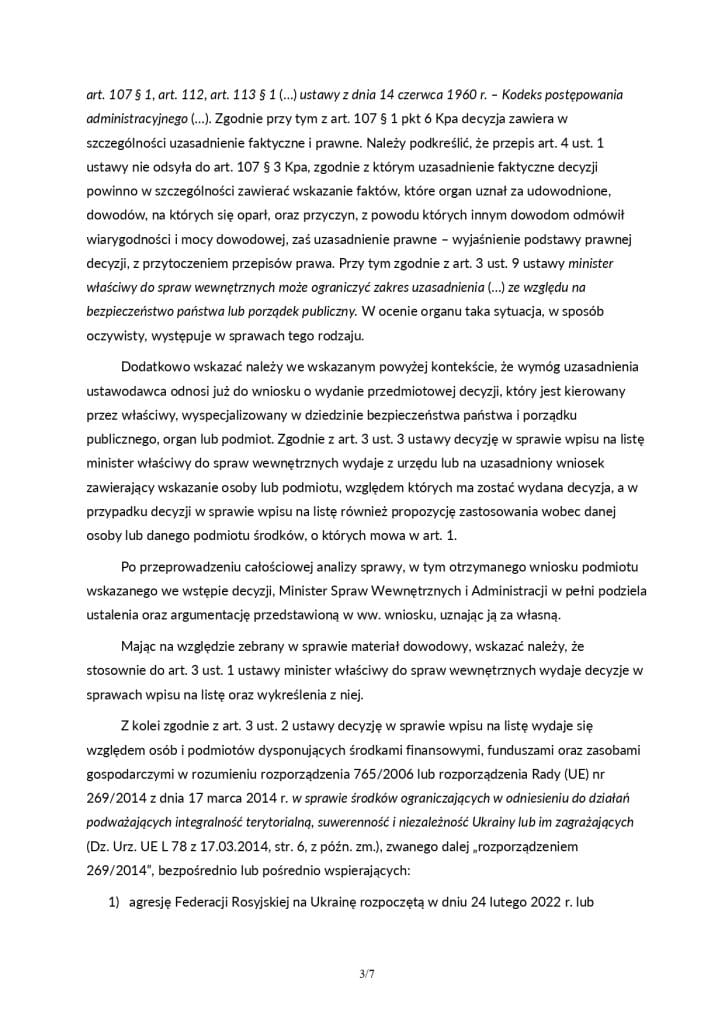 art. 107 § 1, art. 112, art. 113 § 1 (…) ustawy z dnia 14 czerwca 1960 r. – Kodeks postępowania administracyjnego (…). Zgodnie przy tym z art. 107 § 1 pkt 6 Kpa decyzja zawiera w szczególności uzasadnienie faktyczne i prawne. Należy podkreślić, że przepis art. 4 ust. 1 ustawy nie odsyła do art. 107 § 3 Kpa, zgodnie z którym uzasadnienie faktyczne decyzji powinno w szczególności zawierać wskazanie faktów, które organ uznał za udowodnione, dowodów, na których się oparł, oraz przyczyn, z powodu których innym dowodom odmówił wiarygodności i mocy dowodowej, zaś uzasadnienie prawne – wyjaśnienie podstawy prawnej decyzji, z przytoczeniem przepisów prawa. Przy tym zgodnie z art. 3 ust. 9 ustawy minister właściwy do spraw wewnętrznych może ograniczyć zakres uzasadnienia (…) ze względu na bezpieczeństwo państwa lub porządek publiczny. W ocenie organu taka sytuacja, w sposób oczywisty, występuje w sprawach tego rodzaju.

Dodatkowo wskazać należy we wskazanym powyżej kontekście, że wymóg uzasadnienia ustawodawca odnosi już do wniosku o wydanie przedmiotowej decyzji, który jest kierowany przez właściwy, wyspecjalizowany w dziedzinie bezpieczeństwa państwa i porządku publicznego, organ lub podmiot. Zgodnie z art. 3 ust. 3 ustawy decyzję w sprawie wpisu na listę minister właściwy do spraw wewnętrznych wydaje z urzędu lub na uzasadniony wniosek zawierający wskazanie osoby lub podmiotu, względem których ma zostać wydana decyzja, a w przypadku decyzji w sprawie wpisu na listę również propozycję zastosowania wobec danej osoby lub danego podmiotu środków, o których mowa w art. 1.

Po przeprowadzeniu całościowej analizy sprawy, w tym otrzymanego wniosku podmiotu wskazanego we wstępie decyzji, Minister Spraw Wewnętrznych i Administracji w pełni podziela ustalenia oraz argumentację przedstawioną w ww. wniosku, uznając ją za własną.

Mając na względzie zebrany w sprawie materiał dowodowy, wskazać należy, że stosownie do art. 3 ust. 1 ustawy minister właściwy do spraw wewnętrznych wydaje decyzje w sprawach wpisu na listę oraz wykreślenia z niej.

Z kolei zgodnie z art. 3 ust. 2 ustawy decyzję w sprawie wpisu na listę wydaje się względem osób i podmiotów dysponujących środkami finansowymi, funduszami oraz zasobami gospodarczymi w rozumieniu rozporządzenia 765/2006 lub rozporządzenia Rady (UE) nr 269/2014 z dnia 17 marca 2014 r. w sprawie środków ograniczających w odniesieniu do działań podważających integralność terytorialną, suwerenność i niezależność Ukrainy lub im zagrażających (Dz. Urz. UE L 78 z 17.03.2014, str. 6, z późn. zm.), zwanego dalej „rozporządzeniem 269/2014", bezpośrednio lub pośrednio wspierających:

1) agresję Federacji Rosyjskiej na Ukrainę rozpoczętą w dniu 24 lutego 2022 r. lub

3/7